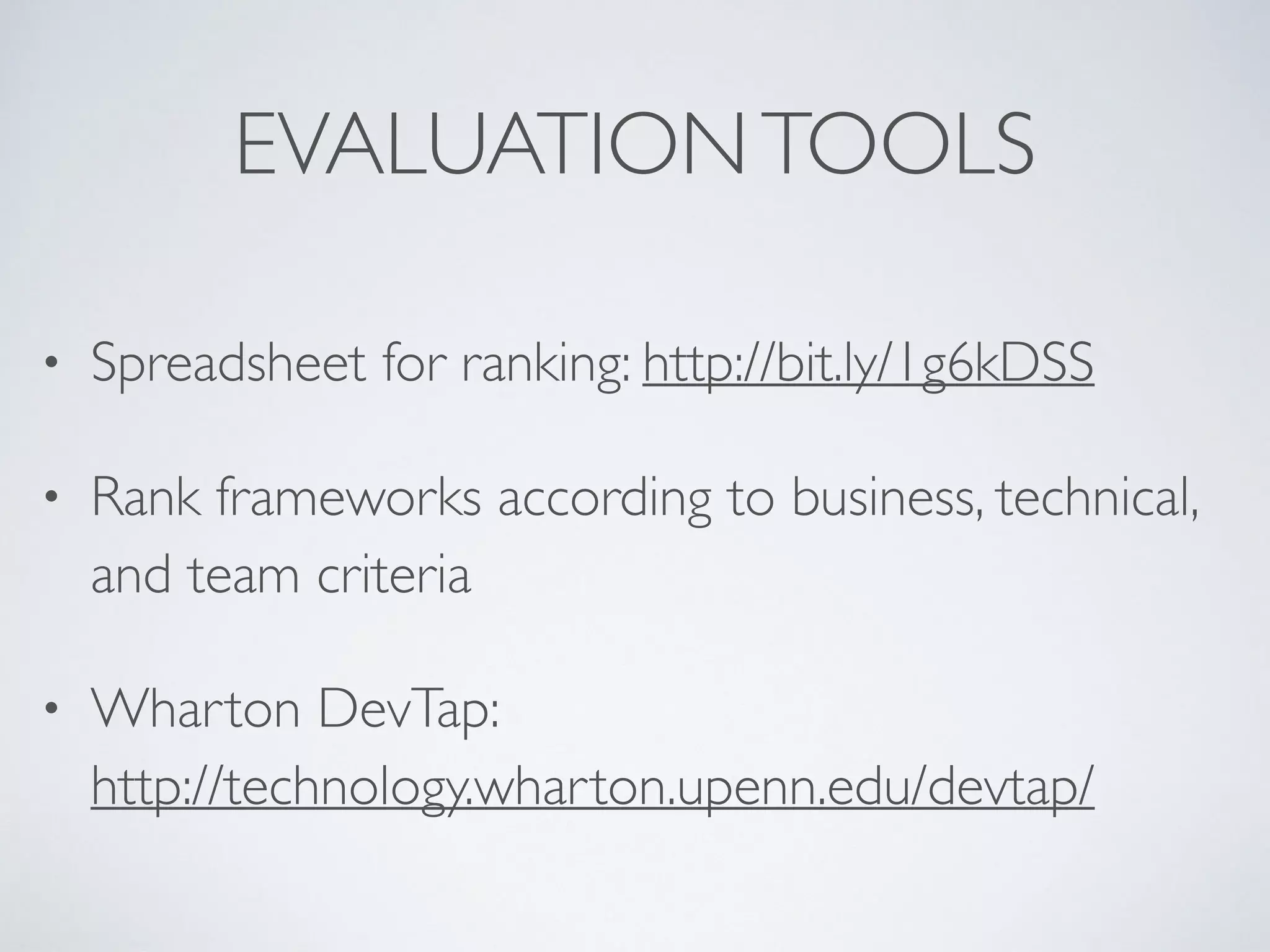 EVALUATION TOOLS

• Spreadsheet for ranking: http://bit.ly/1g6kDSS

• Rank frameworks according to business, technical, and team criteria

• Wharton DevTap: http://technology.wharton.upenn.edu/devtap/